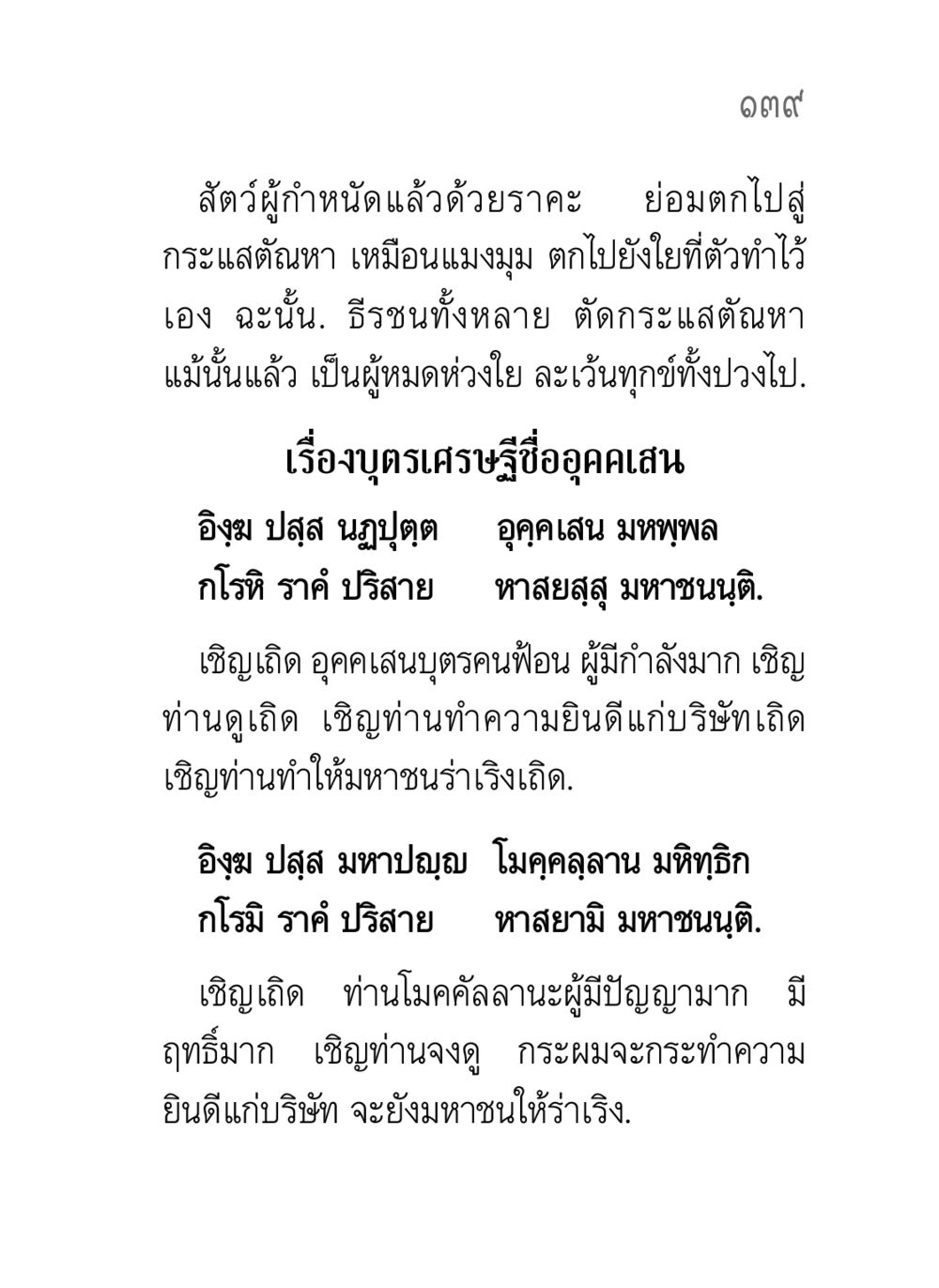 ๑๓๙

สัตว์ผู้กำหนัดแล้วด้วยราคะ ย่อมตกไปสู่กระแสตัณหา เหมือนแมงมุม ตกไปยังใยที่ตัวทำไว้เอง ฉะนั้น. ธีรชนทั้งหลาย ตัดกระแสตัณหาแม้นั้นแล้ว เป็นผู้หมดห่วงใย ละเว้นทุกข์ทั้งปวงไป.

เรื่องบุตรเศรษฐีชื่ออุคคเสน

อิงฺฆ ปสฺส นฏปุตฺต อุคฺคเสน มหพฺพล
กโรหิ ราคํ ปริสาย หาสยสฺสุ มหาชนนฺติ.

เชิญเถิด อุคคเสนบุตรคนฟ้อน ผู้มีกำลังมาก เชิญท่านดูเถิด เชิญท่านทำความยินดีแก่บริษัทเถิด เชิญท่านทำให้มหาชนร่าเริงเถิด.

อิงฺฆ ปสฺส มหาปญฺญ โมคฺคลฺลาน มหิทฺธิก
กโรมิ ราคํ ปริสาย หาสยามิ มหาชนนฺติ.

เชิญเถิด ท่านโมคคัลลานะผู้มีปัญญามาก มีฤทธิ์มาก เชิญท่านจงดู กระผมจะกระทำความยินดีแก่บริษัท จะยังมหาชนให้ร่าเริง.